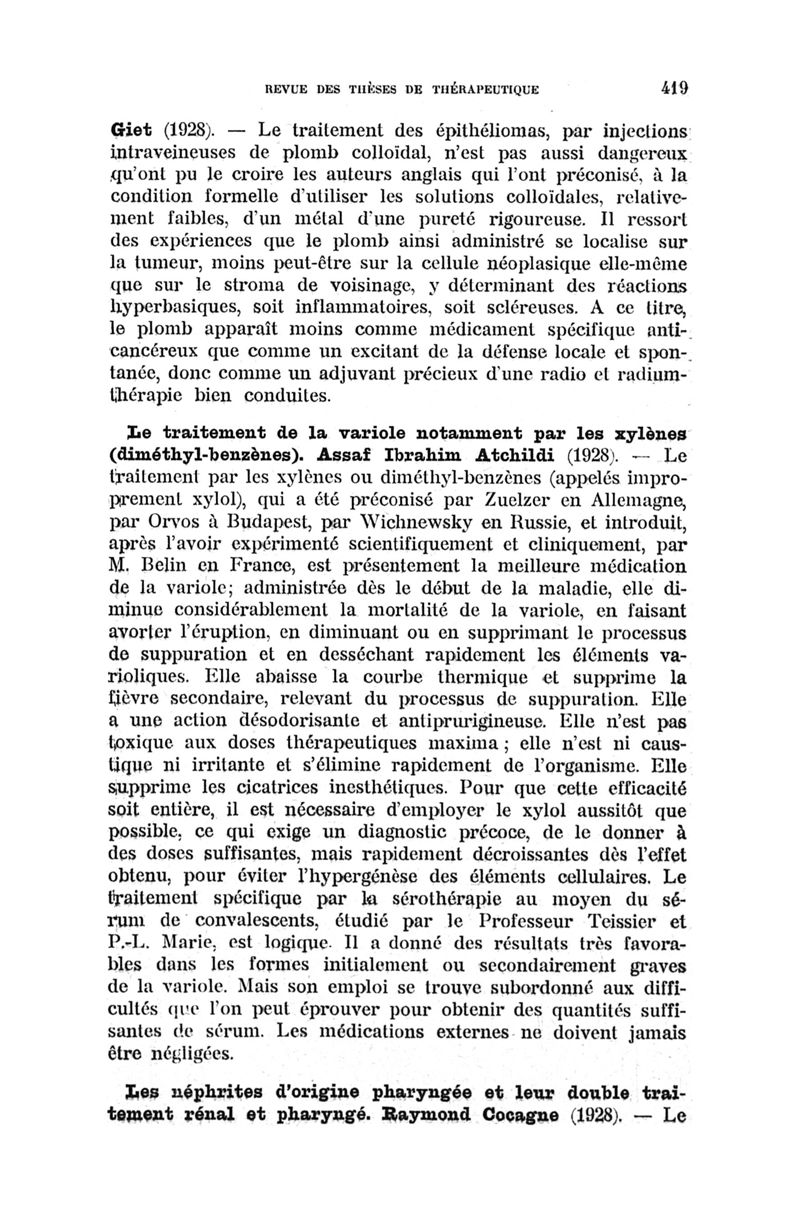 REVUE DES THÈSES DE THÉRAPEUTIQUE 419

Giet (1928). — Le traitement des épithéliomas, par injections intraveineuses de plomb colloïdal, n'est pas aussi dangereux qu'ont pu le croire les auteurs anglais qui l'ont préconisé, à la condition formelle d'utiliser les solutions colloïdales, relativement faibles, d'un métal d'une pureté rigoureuse. Il ressort des expériences que le plomb ainsi administré se localise sur la tumeur, moins peut-être sur la cellule néoplasique elle-même que sur le stroma de voisinage, y déterminant des réactions hyperbasiques, soit inflammatoires, soit scléreuses. A ce titre, le plomb apparaît moins comme médicament spécifique anticancéreux que comme un excitant de la défense locale et spontanée, donc comme un adjuvant précieux d'une radio et radiumthérapie bien conduites.

Le traitement de la variole notamment par les xylènes (diméthyl-benzènes). Assaf Ibrahim Atchildi (1928). — Le traitement par les xylènes ou diméthyl-benzènes (appelés improprement xylol), qui a été préconisé par Zuelzer en Allemagne, par Orvos à Budapest, par Wichnewsky en Russie, et introduit, après l'avoir expérimenté scientifiquement et cliniquement, par M. Belin en France, est présentement la meilleure médication de la variole; administrée dès le début de la maladie, elle diminue considérablement la mortalité de la variole, en faisant avorter l'éruption, en diminuant ou en supprimant le processus de suppuration et en desséchant rapidement les éléments varioliques. Elle abaisse la courbe thermique et supprime la fièvre secondaire, relevant du processus de suppuration. Elle a une action désodorisante et antiprurigineuse. Elle n'est pas toxique aux doses thérapeutiques maxima ; elle n'est ni caustique ni irritante et s'élimine rapidement de l'organisme. Elle supprime les cicatrices inesthétiques. Pour que cette efficacité soit entière, il est nécessaire d'employer le xylol aussitôt que possible, ce qui exige un diagnostic précoce, de le donner à des doses suffisantes, mais rapidement décroissantes dès l'effet obtenu, pour éviter l'hypergénèse des éléments cellulaires. Le traitement spécifique par la sérothérapie au moyen du sérum de convalescents, étudié par le Professeur Teissier et P.-L. Marie, est logique. Il a donné des résultats très favorables dans les formes initialement ou secondairement graves de la variole. Mais son emploi se trouve subordonné aux difficultés que l'on peut éprouver pour obtenir des quantités suffisantes de sérum. Les médications externes ne doivent jamais être négligées.

Les néphrites d'origine pharyngée et leur double traitement rénal et pharyngé. Raymond Cocagne (1928). — Le